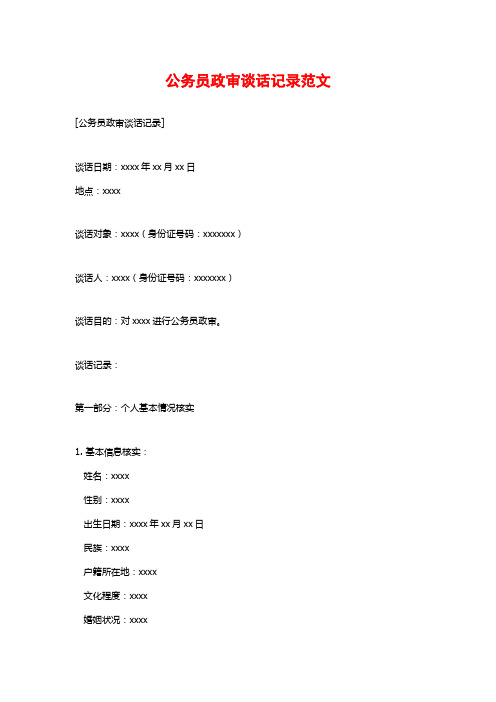 公务员政审谈话记录范文

[公务员政审谈话记录]

谈话日期：xxxx 年 xx 月 xx 日

地点：xxxx

谈话对象：xxxx（身份证号码：xxxxxxx）

谈话人：xxxx（身份证号码：xxxxxxx）

谈话目的：对 xxxx 进行公务员政审。

谈话记录：

第一部分：个人基本情况核实

1. 基本信息核实：

姓名：xxxx

性别：xxxx

出生日期：xxxx 年 xx 月 xx 日

民族：xxxx

户籍所在地：xxxx

文化程度：xxxx

婚姻状况：xxxx